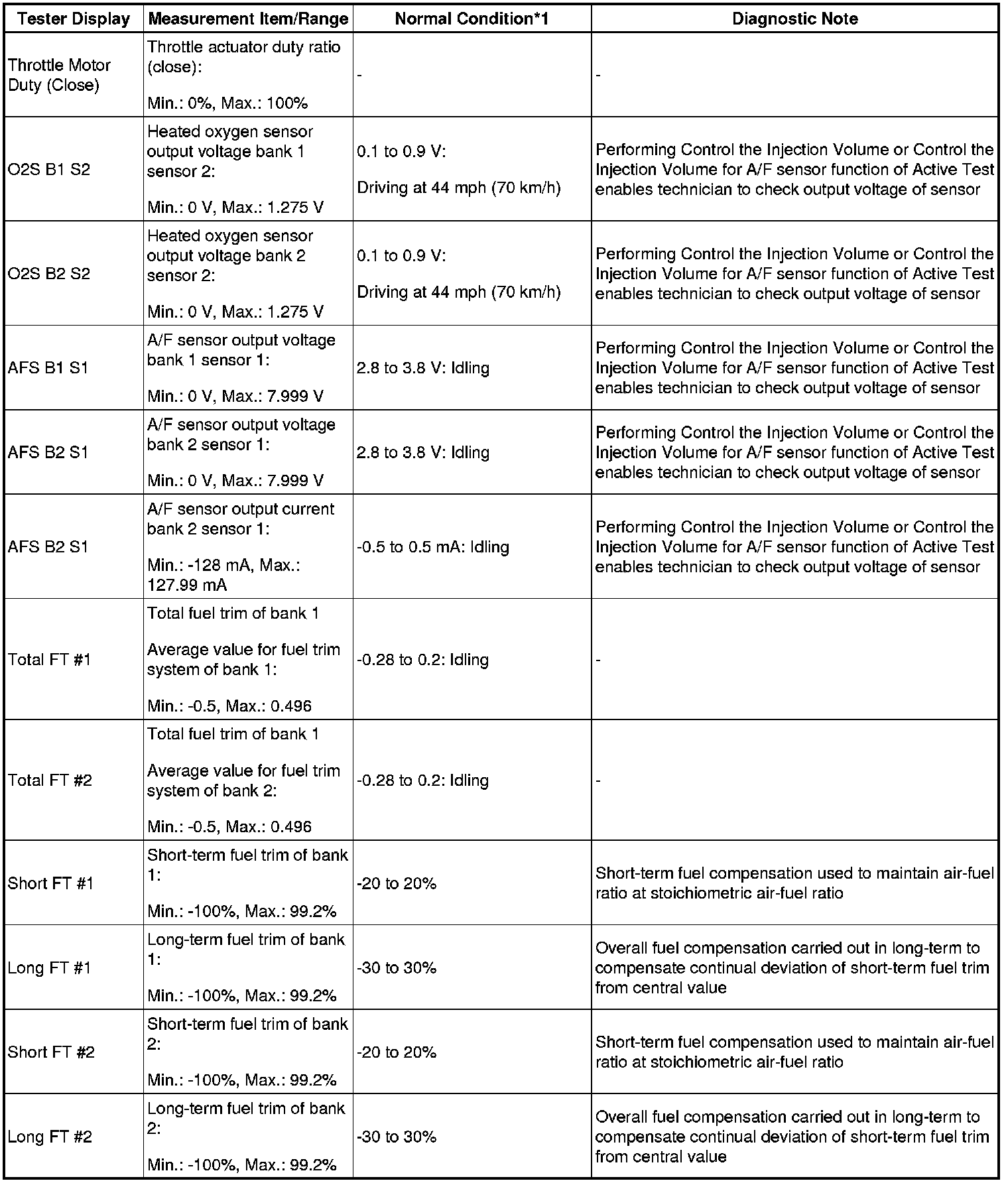 | Tester Display | Measurement Item/Range | Normal Condition*1 | Diagnostic Note |
|---|---|---|---|
| Throttle Motor Duty (Close) | Throttle actuator duty ratio (close): Min.: 0%, Max.: 100% | - | - |
| O2S B1 S2 | Heated oxygen sensor output voltage bank 1 sensor 2: Min.: 0 V, Max.: 1.275 V | 0.1 to 0.9 V: Driving at 44 mph (70 km/h) | Performing Control the Injection Volume or Control the Injection Volume for A/F sensor function of Active Test enables technician to check output voltage of sensor |
| O2S B2 S2 | Heated oxygen sensor output voltage bank 2 sensor 2: Min.: 0 V, Max.: 1.275 V | 0.1 to 0.9 V: Driving at 44 mph (70 km/h) | Performing Control the Injection Volume or Control the Injection Volume for A/F sensor function of Active Test enables technician to check output voltage of sensor |
| AFS B1 S1 | A/F sensor output voltage bank 1 sensor 1: Min.: 0 V, Max.: 7.999 V | 2.8 to 3.8 V: Idling | Performing Control the Injection Volume or Control the Injection Volume for A/F sensor function of Active Test enables technician to check output voltage of sensor |
| AFS B2 S1 | A/F sensor output voltage bank 2 sensor 1: Min.: 0 V, Max.: 7.999 V | 2.8 to 3.8 V: Idling | Performing Control the Injection Volume or Control the Injection Volume for A/F sensor function of Active Test enables technician to check output voltage of sensor |
| AFS B2 S1 | A/F sensor output current bank 2 sensor 1: Min.: -128 mA, Max.: 127.99 mA | -0.5 to 0.5 mA: Idling | Performing Control the Injection Volume or Control the Injection Volume for A/F sensor function of Active Test enables technician to check output voltage of sensor |
| Total FT #1 | Total fuel trim of bank 1 Average value for fuel trim system of bank 1: Min.: -0.5, Max.: 0.496 | -0.28 to 0.2: Idling | - |
| Total FT #2 | Total fuel trim of bank 1 Average value for fuel trim system of bank 2: Min.: -0.5, Max.: 0.496 | -0.28 to 0.2: Idling | - |
| Short FT #1 | Short-term fuel trim of bank 1: Min.: -100%, Max.: 99.2% | -20 to 20% | Short-term fuel compensation used to maintain air-fuel ratio at stoichiometric air-fuel ratio |
| Long FT #1 | Long-term fuel trim of bank 1: Min.: -100%, Max.: 99.2% | -30 to 30% | Overall fuel compensation carried out in long-term to compensate continual deviation of short-term fuel trim from central value |
| Short FT #2 | Short-term fuel trim of bank 2: Min.: -100%, Max.: 99.2% | -20 to 20% | Short-term fuel compensation used to maintain air-fuel ratio at stoichiometric air-fuel ratio |
| Long FT #2 | Long-term fuel trim of bank 2: Min.: -100%, Max.: 99.2% | -30 to 30% | Overall fuel compensation carried out in long-term to compensate continual deviation of short-term fuel trim from central value |